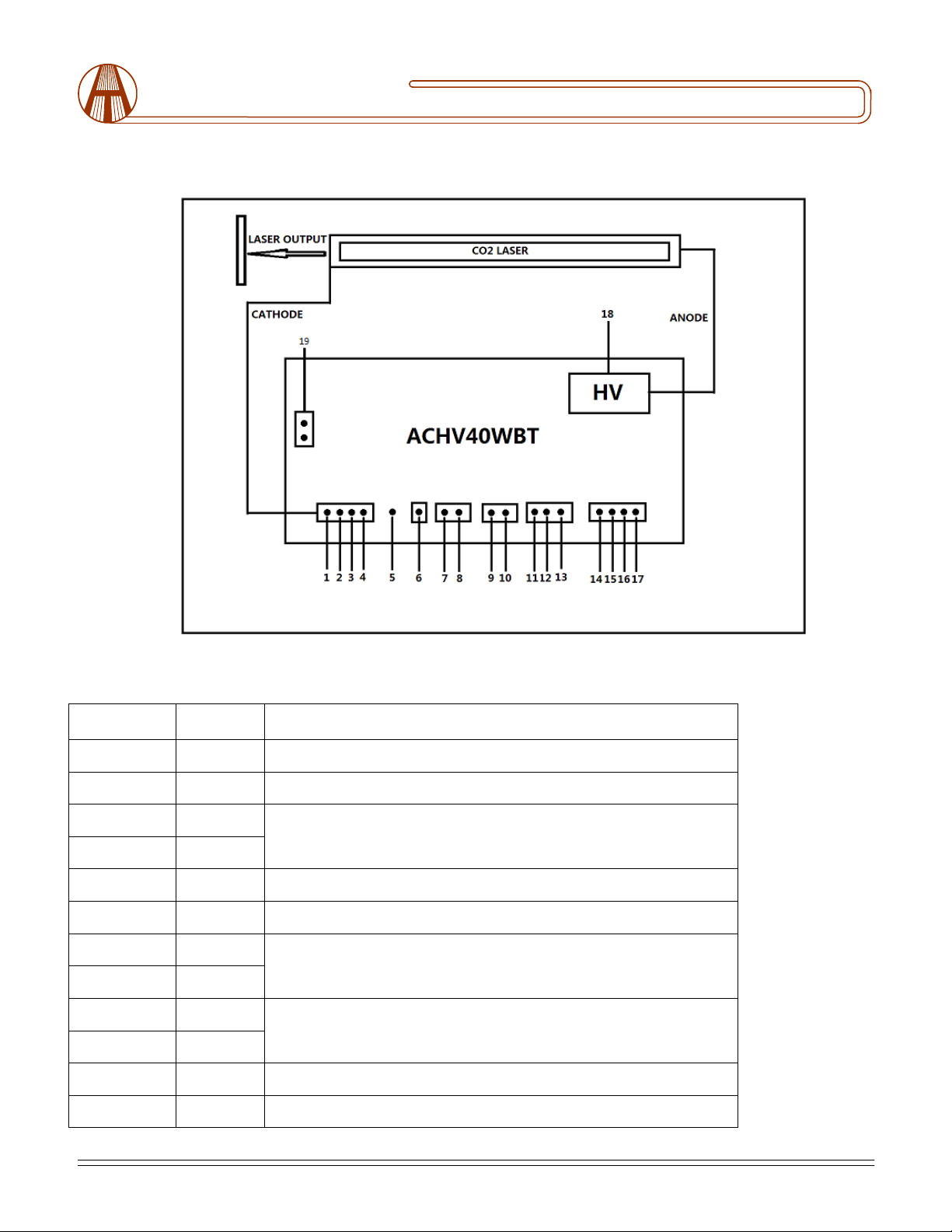 LASER OUTPUT

CO2 LASER

CATHODE

18

ANODE

19

HV

ACHV40WBT

1 2 3 4 5 6 7 8 9 10 11 12 13 14 15 16 17